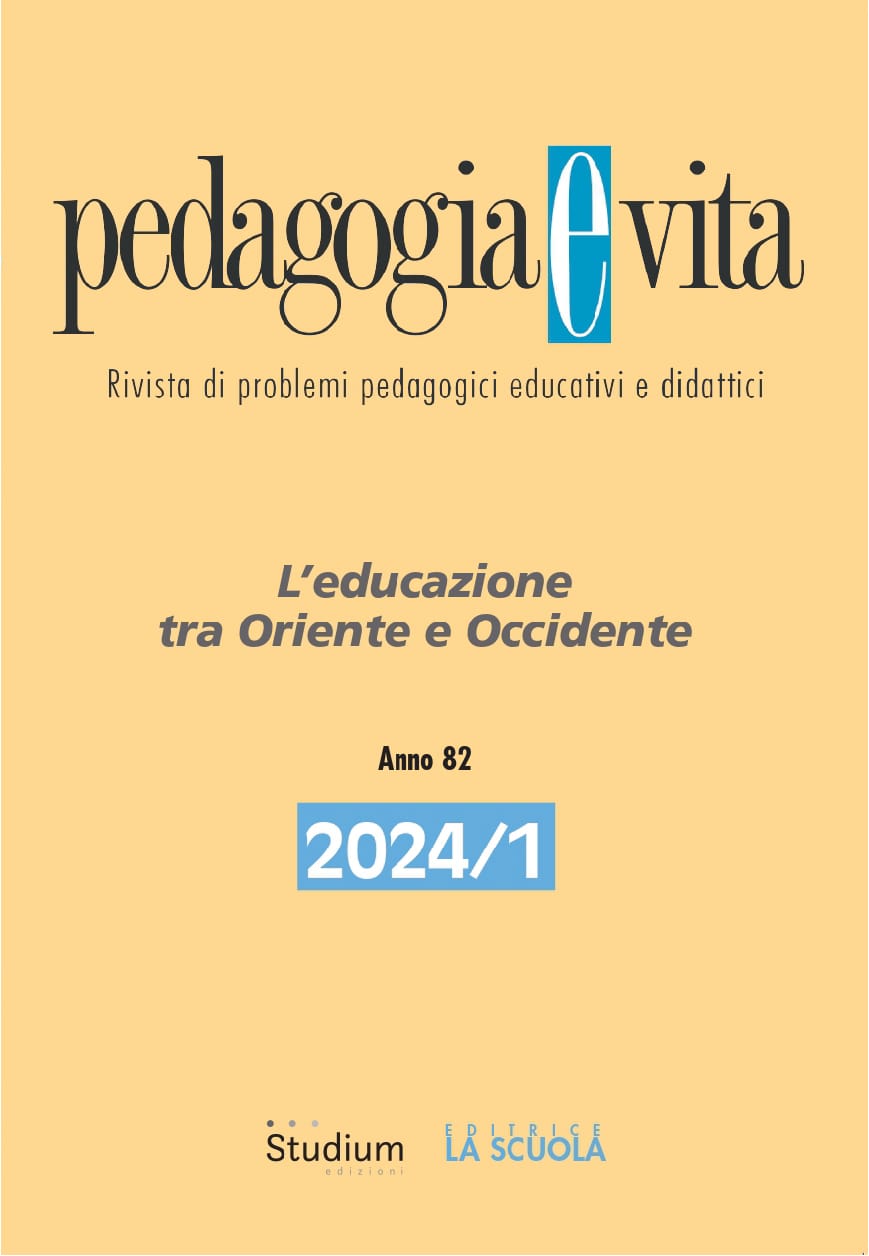 pedagogia e vita

Rivista di problemi pedagogici educativi e didattici

L'educazione tra Oriente e Occidente

Anno 82

2024/1

Studium edizioni

EDITRICE LA SCUOLA